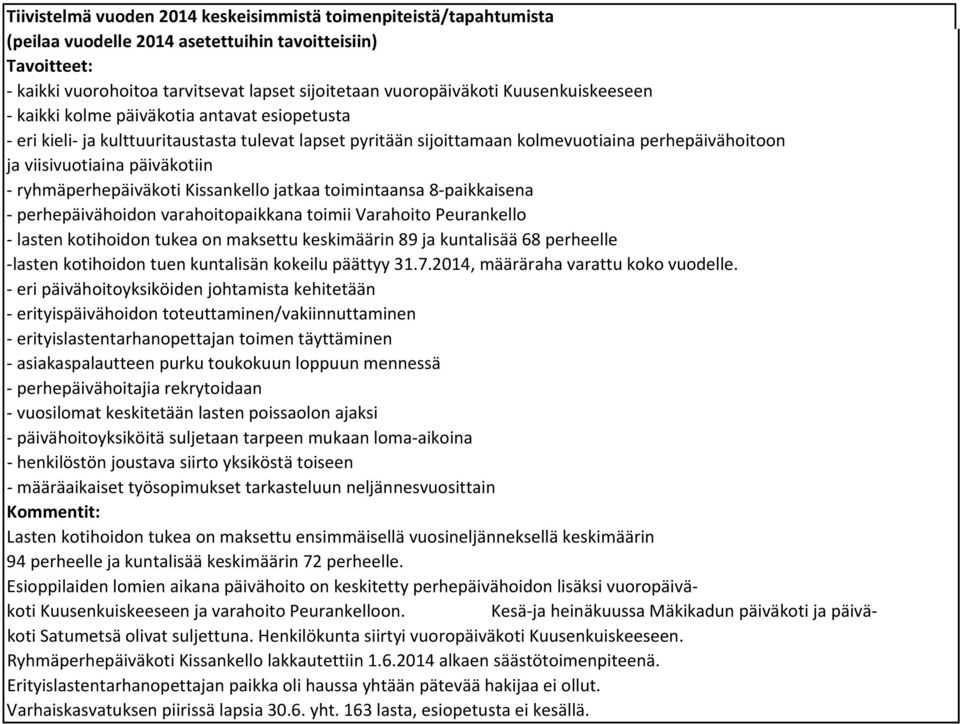 Tiivistelmä vuoden 2014 keskeisimmistä toimenpiteistä/tapahtumista
(peilaa vuodelle 2014 asetettuihin tavoitteisiin)
Tavoitteet:
- kaikki vuorohoitoa tarvitsevat lapset sijoitetaan vuoropäiväkoti Kuusenkuiskeeseen
- kaikki kolme päiväkotia antavat esiopetusta
- eri kieli- ja kulttuuritaustasta tulevat lapset pyritään sijoittamaan kolmevuotiaina perhepäivähoitoon ja viisivuotiaina päiväkotiin
- ryhmäperhepäiväkoti Kissankello jatkaa toimintaansa 8-paikkaisena
- perhepäivähoidon varahoitopaikkana toimii Varahoito Peurankello
- lasten kotihoidon tukea on maksettu keskimäärin 89 ja kuntalisää 68 perheelle
-lasten kotihoidon tuen kuntalisän kokeilu päättyy 31.7.2014, määräraha varattu koko vuodelle.
- eri päivähoitoyksiköiden johtamista kehitetään
- erityispäivähoidon toteuttaminen/vakiinnuttaminen
- erityislastentarhanopettajan toimen täyttäminen
- asiakaspalautteen purku toukokuun loppuun mennessä
- perhepäivähoitajia rekrytoidaan
- vuosilomat keskitetään lasten poissaolon ajaksi
- päivähoitoyksiköitä suljetaan tarpeen mukaan loma-aikoina
- henkilöstön joustava siirto yksiköstä toiseen
- määräaikaiset työsopimukset tarkasteluun neljännesvuosittain
Kommentit:
Lasten kotihoidon tukea on maksettu ensimmäisellä vuosineljänneksellä keskimäärin 94 perheelle ja kuntalisää keskimäärin 72 perheelle.
Esioppilaiden lomien aikana päivähoito on keskitetty perhepäivähoidon lisäksi vuoropäiväkoti Kuusenkuiskeeseen ja varahoito Peurankelloon. Kesä-ja heinäkuussa Mäkikadun päiväkoti ja päiväkoti Satumetsä olivat suljettuna. Henkilökunta siirtyi vuoropäiväkoti Kuusenkuiskeeseen.
Ryhmäperhepäiväkoti Kissankello lakkautettiin 1.6.2014 alkaen säästötoimenpiteenä.
Erityislastentarhanopettajan paikka oli haussa yhtään pätevää hakijaa ei ollut.
Varhaiskasvatuksen piirissä lapsia 30.6. yht. 163 lasta, esiopetusta ei kesällä.